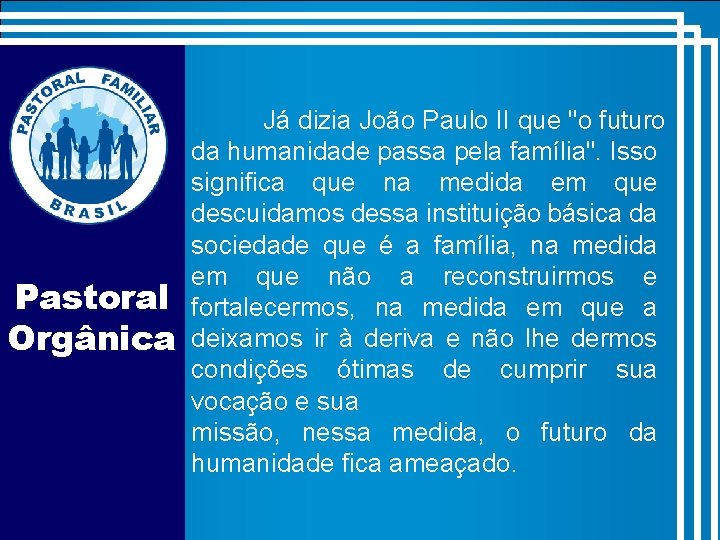 PASTORAL FAMILIAR
BRASIL

Pastoral Orgânica

Já dizia João Paulo II que "o futuro da humanidade passa pela família". Isso significa que na medida em que descuidamos dessa instituição básica da sociedade que é a família, na medida em que não a reconstruirmos e fortalecermos, na medida em que a deixamos ir à deriva e não lhe dermos condições ótimas de cumprir sua vocação e sua
missão, nessa medida, o futuro da humanidade fica ameaçado.